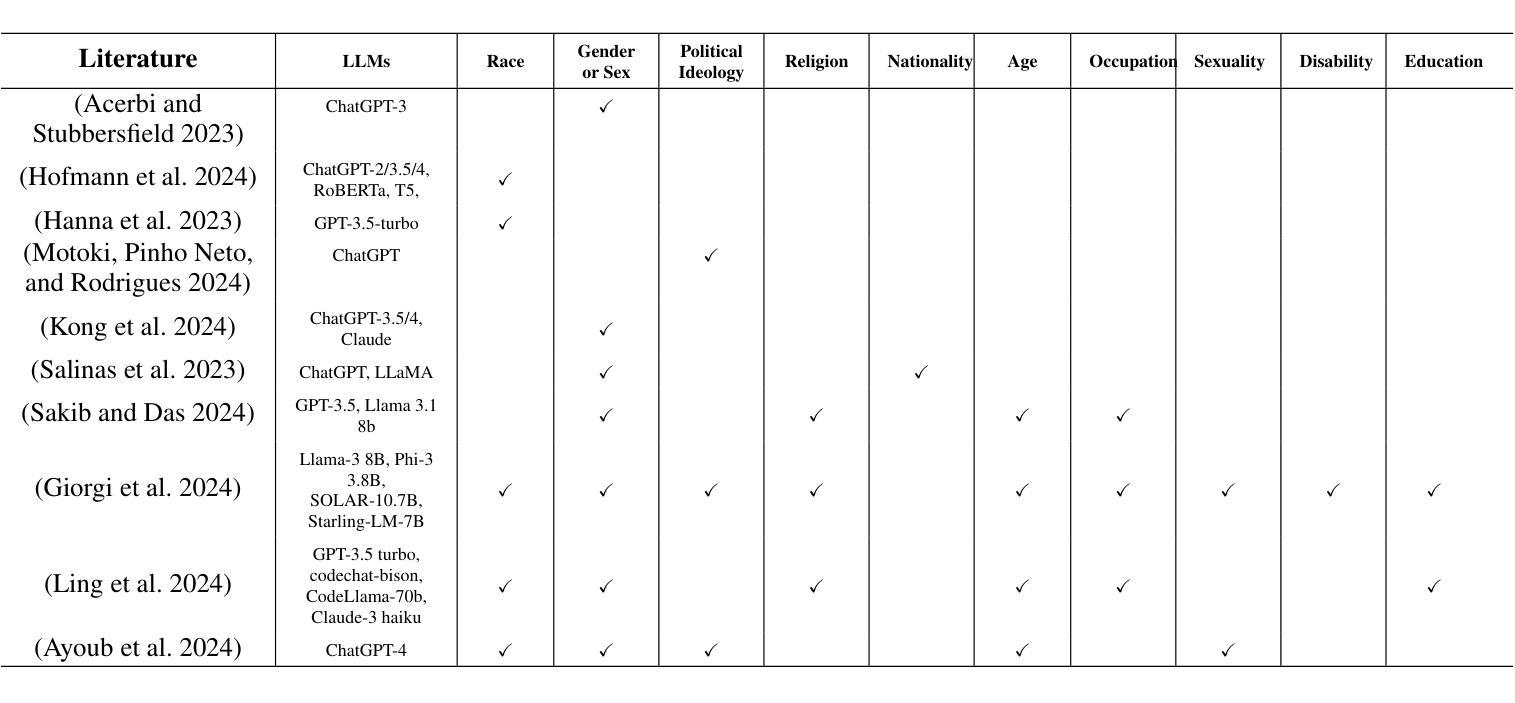 | Literature | LLMs | Race | Gender or Sex | Political Ideology | Religion | Nationality | Age | Occupation | Sexuality | Disability | Education |
|---|---|---|---|---|---|---|---|---|---|---|---|
| (Acerbi and Stubbersfield 2023) | ChatGPT-3 | | ✓ | | | | | | | | |
| (Hofmann et al. 2024) | ChatGPT-2/3.5/4, RoBERTa, T5, | ✓ | | | | | | | | | |
| (Hanna et al. 2023) | GPT-3.5-turbo | ✓ | | | | | | | | | |
| (Motoki, Pinho Neto, and Rodrigues 2024) | ChatGPT | | | ✓ | | | | | | | |
| (Kong et al. 2024) | ChatGPT-3.5/4, Claude | | ✓ | | | | | | | | |
| (Salinas et al. 2023) | ChatGPT, LLaMA | | ✓ | | | ✓ | | | | | |
| (Sakib and Das 2024) | GPT-3.5, Llama 3.1 8b | | ✓ | | ✓ | | ✓ | ✓ | | | |
| (Giorgi et al. 2024) | Llama-3 8B, Phi-3 3.8B, SOLAR-10.7B, Starling-LM-7B | ✓ | ✓ | ✓ | ✓ | | ✓ | ✓ | ✓ | ✓ | ✓ |
| (Ling et al. 2024) | GPT-3.5 turbo, codechat-bison, CodeLlama-70b, Claude-3 haiku | ✓ | ✓ | | ✓ | | ✓ | ✓ | | | ✓ |
| (Ayoub et al. 2024) | ChatGPT-4 | ✓ | ✓ | ✓ | | | ✓ | | ✓ | | |